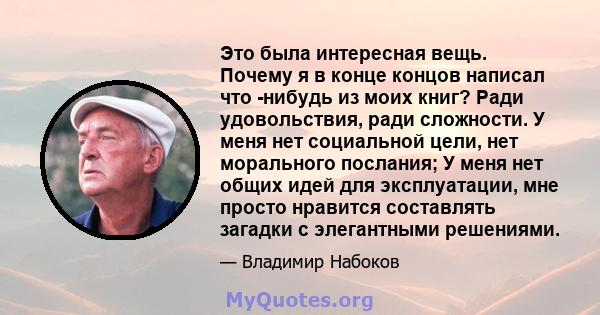 Это была интересная вещь. Почему я в конце концов написал что -нибудь из моих книг? Ради удовольствия, ради сложности. У меня нет социальной цели, нет морального послания; У меня нет общих идей для эксплуатации, мне просто нравится составлять загадки с элегантными решениями.

— Владимир Набоков

MyQuotes.org